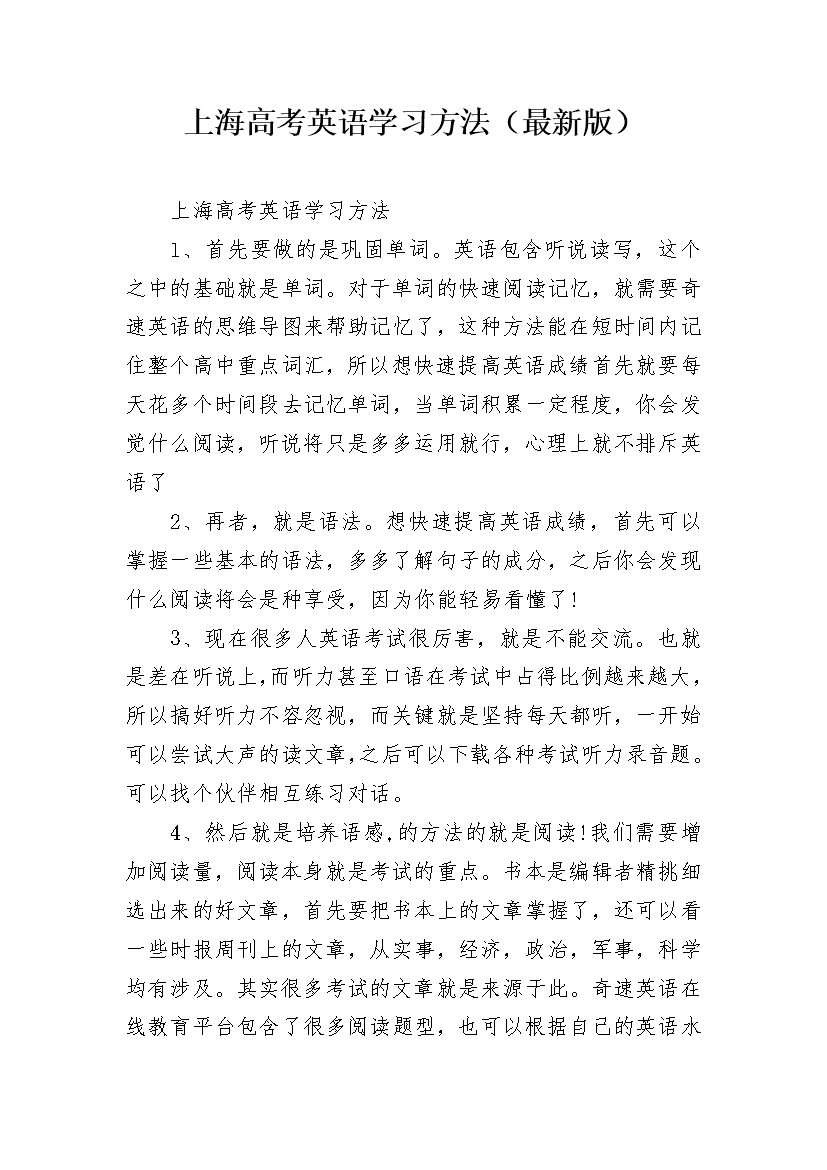 上海高考英语学习方法（最新版）

上海高考英语学习方法

1、首先要做的是巩固单词。英语包含听说读写，这个之中的基础就是单词。对于单词的快速阅读记忆，就需要奇速英语的思维导图来帮助记忆了，这种方法能在短时间内记住整个高中重点词汇，所以想快速提高英语成绩首先就要每天花多个时间段去记忆单词，当单词积累一定程度，你会发觉什么阅读，听说将只是多多运用就行，心理上就不排斥英语了

2、再者，就是语法。想快速提高英语成绩，首先可以掌握一些基本的语法，多多了解句子的成分，之后你会发现什么阅读将会是种享受，因为你能轻易看懂了!

3、现在很多人英语考试很厉害，就是不能交流。也就是差在听说上,而听力甚至口语在考试中占得比例越来越大，所以搞好听力不容忽视，而关键就是坚持每天都听，一开始可以尝试大声的读文章,之后可以下载各种考试听力录音题。可以找个伙伴相互练习对话。

4、然后就是培养语感,的方法的就是阅读!我们需要增加阅读量，阅读本身就是考试的重点。书本是编辑者精挑细选出来的好文章，首先要把书本上的文章掌握了，还可以看一些时报周刊上的文章，从实事，经济，政治，军事，科学均有涉及。其实很多考试的文章就是来源于此。奇速英语在线教育平台包含了很多阅读题型，也可以根据自己的英语水